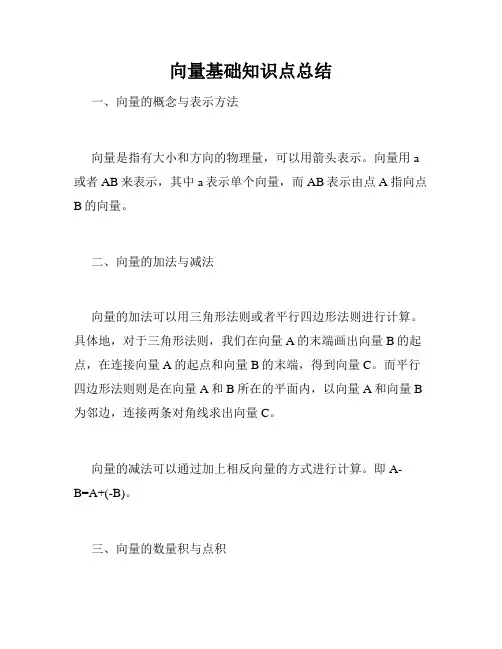 向量基础知识点总结

一、向量的概念与表示方法

向量是指有大小和方向的物理量，可以用箭头表示。向量用 a 或者 AB 来表示，其中 a 表示单个向量，而 AB 表示由点 A 指向点 B 的向量。

二、向量的加法与减法

向量的加法可以用三角形法则或者平行四边形法则进行计算。具体地，对于三角形法则，我们在向量 A 的末端画出向量 B 的起点，在连接向量 A 的起点和向量 B 的末端，得到向量 C。而平行四边形法则则是在向量 A 和 B 所在的平面内，以向量 A 和向量 B 为邻边，连接两条对角线求出向量 C。

向量的减法可以通过加上相反向量的方式进行计算。即 A-B=A+(-B)。

三、向量的数量积与点积